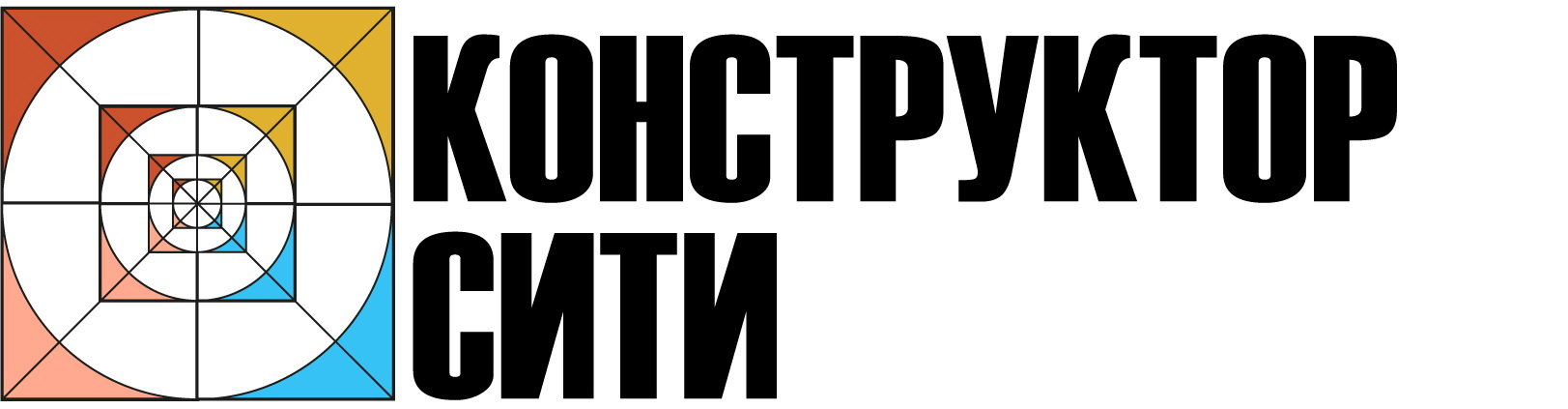 КОНСТРУКТОР
СИТИ